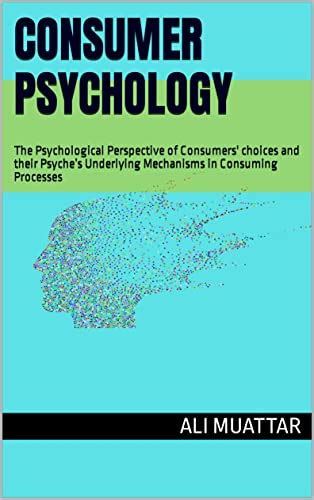 CONSUMER PSYCHOLOGY

The Psychological Perspective of Consumers' choices and their Psyche's Underlying Mechanisms in Consuming Processes

ALI MUATTAR